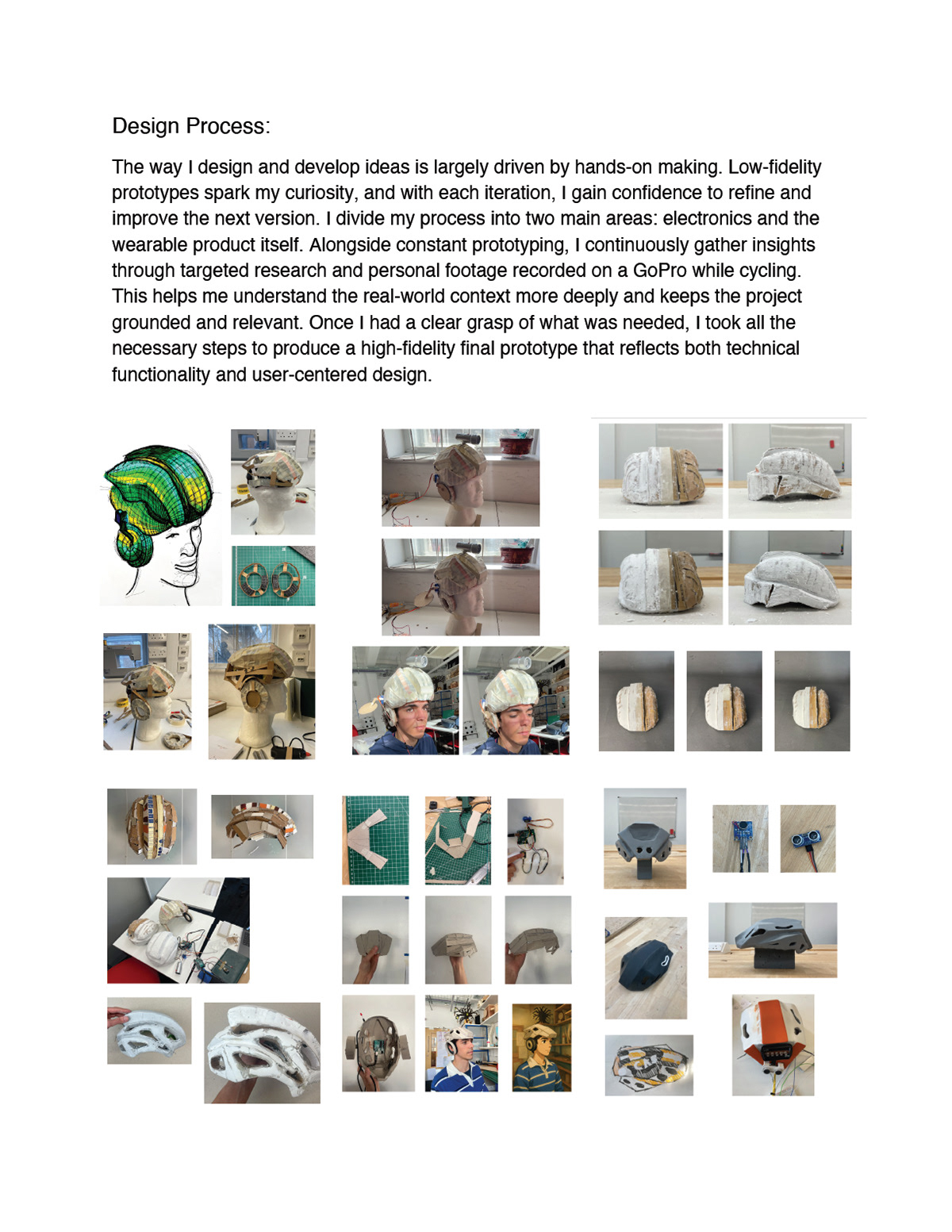 Design Process:

The way I design and develop ideas is largely driven by hands-on making. Low-fidelity prototypes spark my curiosity, and with each iteration, I gain confidence to refine and improve the next version. I divide my process into two main areas: electronics and the wearable product itself. Alongside constant prototyping, I continuously gather insights through targeted research and personal footage recorded on a GoPro while cycling. This helps me understand the real-world context more deeply and keeps the project grounded and relevant. Once I had a clear grasp of what was needed, I took all the necessary steps to produce a high-fidelity final prototype that reflects both technical functionality and user-centered design.